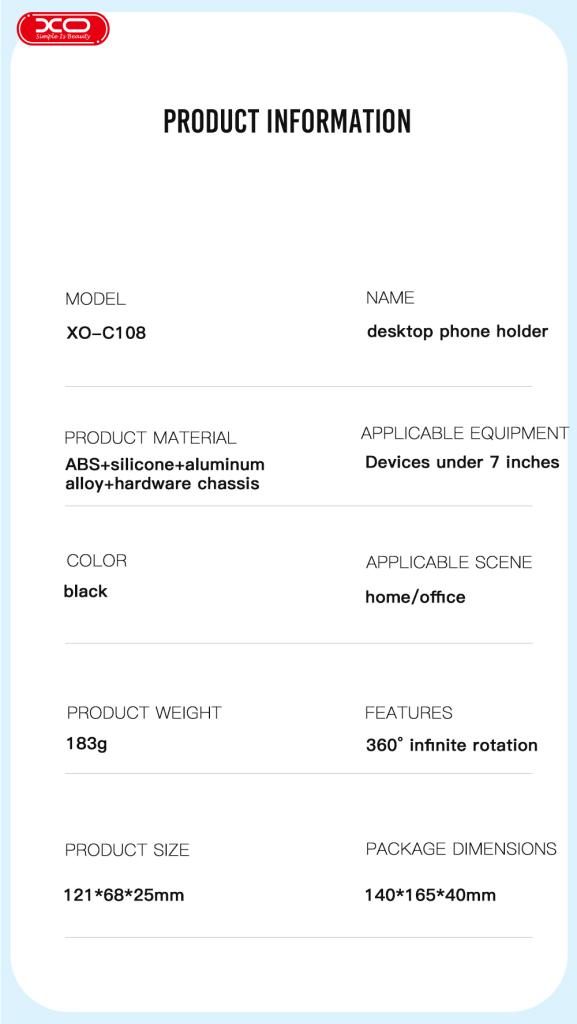 XO
Simple Is Beauty

PRODUCT INFORMATION

MODEL
XO-C108

NAME
desktop phone holder

PRODUCT MATERIAL
ABS+silicone+aluminum alloy+hardware chassis

APPLICABLE EQUIPMENT
Devices under 7 inches

COLOR
black

APPLICABLE SCENE
home/office

PRODUCT WEIGHT
183g

FEATURES
360° infinite rotation

PRODUCT SIZE
121*68*25mm

PACKAGE DIMENSIONS
140*165*40mm